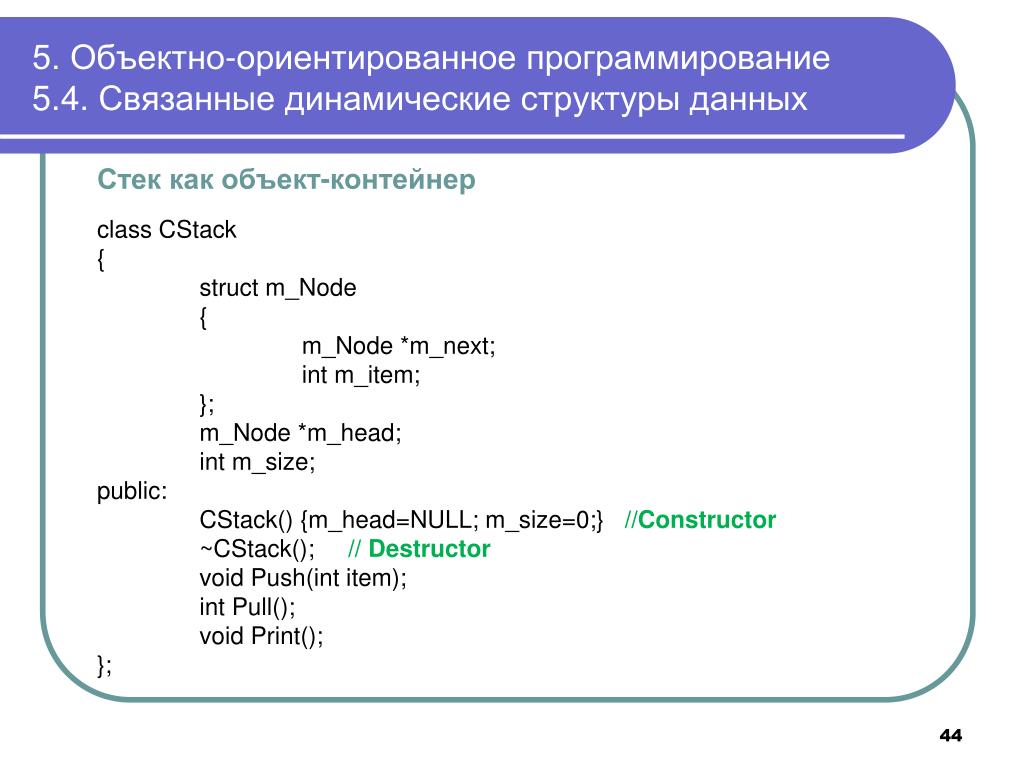 5. Объектно-ориентированное программирование
5.4. Связанные динамические структуры данных

Стек как объект-контейнер

class CStack
{
struct m_Node
{
m_Node *m_next;
int m_item;
};
m_Node *m_head;
int m_size;
public:
CStack() {m_head=NULL; m_size=0;} //Constructor
~CStack(); // Destructor
void Push(int item);
int Pull();
void Print();
};

44